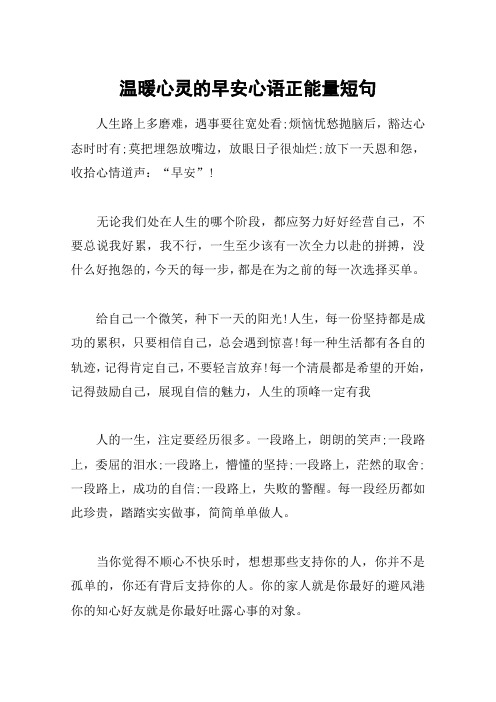 温暖心灵的早安心语正能量短句

人生路上多磨难，遇事要往宽处看;烦恼忧愁抛脑后，豁达心态时时有;莫把埋怨放嘴边，放眼日子很灿烂;放下一天恩和怨，收拾心情道声：“早安”！

无论我们处在人生的哪个阶段，都应努力好好经营自己，不要总说我好累，我不行，一生至少该有一次全力以赴的拼搏，没什么好抱怨的，今天的每一步，都是在为之前的每一次选择买单。

给自己一个微笑，种下一天的阳光!人生，每一份坚持都是成功的累积，只要相信自己，总会遇到惊喜!每一种生活都有各自的轨迹，记得肯定自己，不要轻言放弃!每一个清晨都是希望的开始，记得鼓励自己，展现自信的魅力，人生的顶峰一定有我

人的一生，注定要经历很多。一段路上，朗朗的笑声;一段路上，委屈的泪水;一段路上，懵懂的坚持;一段路上，茫然的取舍;一段路上，成功的自信;一段路上，失败的警醒。每一段经历都如此珍贵，踏踏实实做事，简简单单做人。

当你觉得不顺心不快乐时，想想那些支持你的人，你并不是孤单的，你还有背后支持你的人。你的家人就是你最好的避风港你的知心好友就是你最好吐露心事的对象。